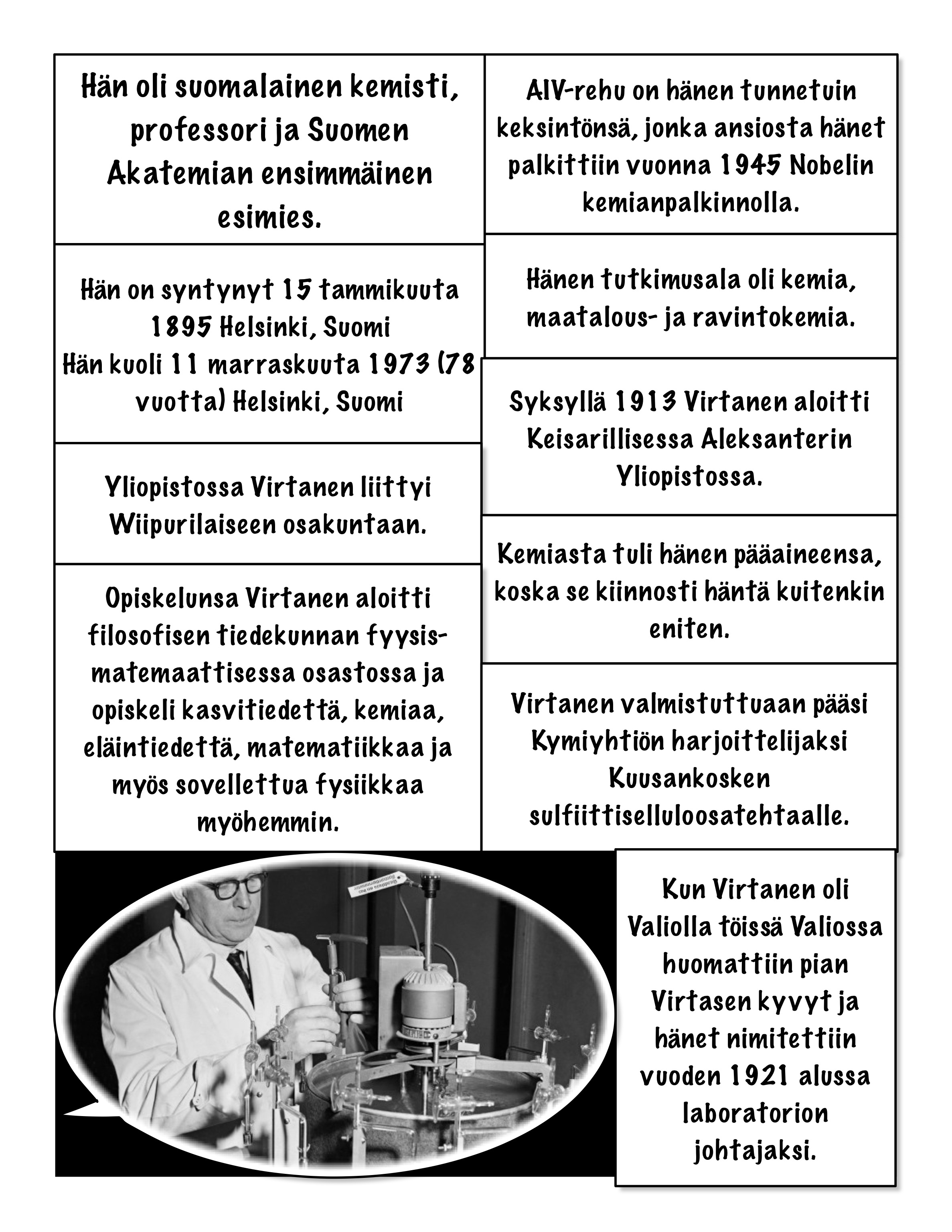 Hän oli suomalainen kemisti, professori ja Suomen Akatemian ensimmäinen esimies.

Hän on syntynyt 15 tammikuuta 1895 Helsinki, Suomi
Hän kuoli 11 marraskuuta 1973 (78 vuotta) Helsinki, Suomi

Yliopistossa Virtanen liittyi Wiipurilaiseen osakuntaan.

Opiskelunsa Virtanen aloitti filosofisen tiedekunnan fyysis-matemaattisessa osastossa ja opiskeli kasvitiedettä, kemiaa, eläintiedettä, matematiikkaa ja myös sovellettua fysiikkaa myöhemmin.

AIV-rehu on hänen tunnetuin keksintönsä, jonka ansiosta hänet palkittiin vuonna 1945 Nobelin kemianpalkinnolla.

Hänen tutkimusala oli kemia, maatalous- ja ravintokemia.

Syksyllä 1913 Virtanen aloitti Keisarillisessa Aleksanterin Yliopistossa.

Kemiasta tuli hänen pääaineensa, koska se kiinnosti häntä kuitenkin eniten.

Virtanen valmistuttuaan pääsi Kymiyhtiön harjoittelijaksi Kuusankosken sulfiittiselluloosatehtaalle.

Kun Virtanen oli Valiolla töissä Valiossa huomattiin pian Virtasen kyvyt ja hänet nimitettiin vuoden 1921 alussa laboratorion johtajaksi.